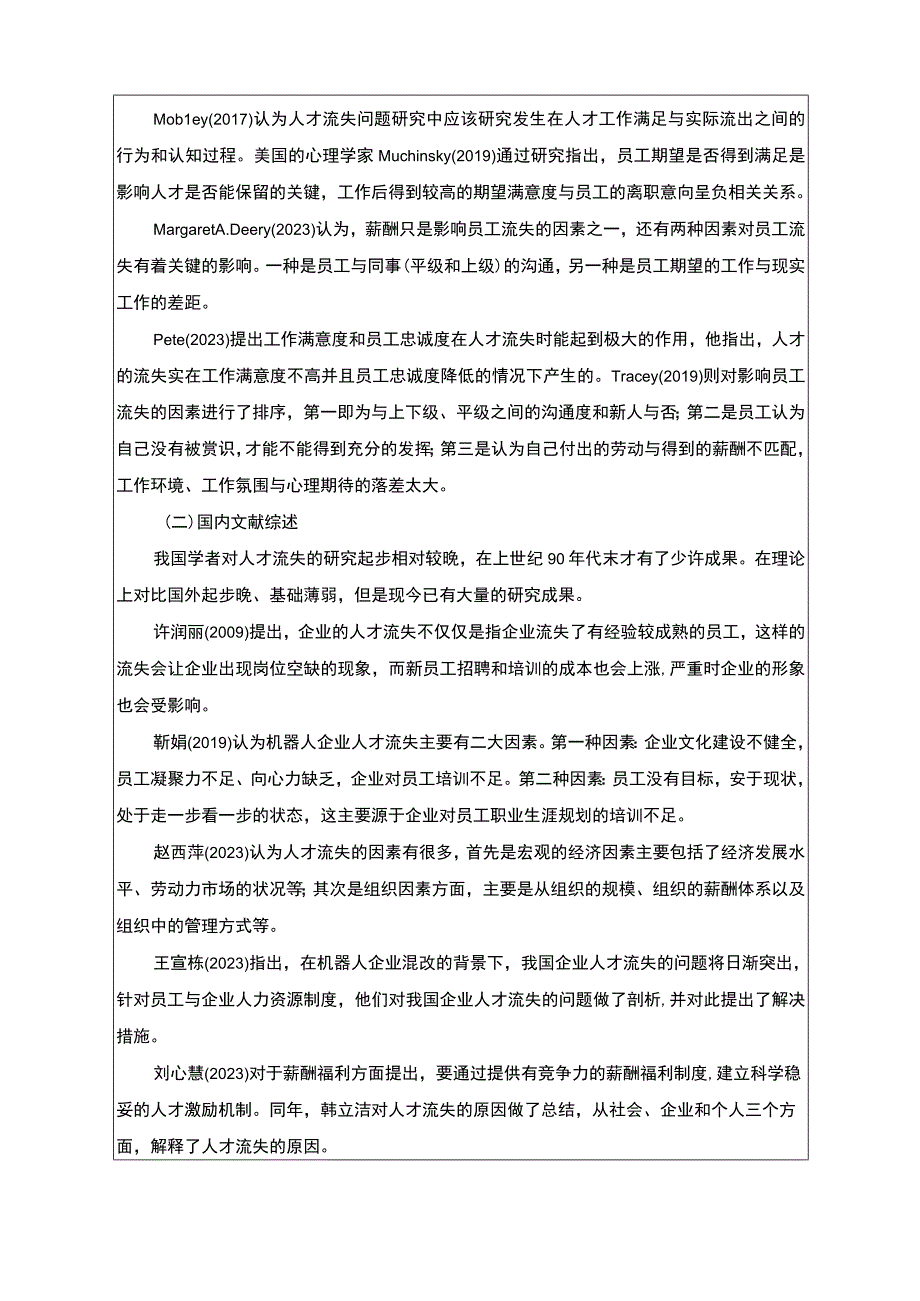 Mob1ey(2017)认为人才流失问题研究中应该研究发生在人才工作满足与实际流出之间的行为和认知过程。美国的心理学家 Muchinsky(2019)通过研究指出，员工期望是否得到满足是影响人才是否能保留的关键，工作后得到较高的期望满意度与员工的离职意向呈负相关关系。

MargaretA.Deery(2023)认为，薪酬只是影响员工流失的因素之一，还有两种因素对员工流失有着关键的影响。一种是员工与同事（平级和上级）的沟通，另一种是员工期望的工作与现实工作的差距。

Pete(2023)提出工作满意度和员工忠诚度在人才流失时能起到极大的作用，他指出，人才的流失实在工作满意度不高并且员工忠诚度降低的情况下产生的。Tracey(2019)则对影响员工流失的因素进行了排序，第一即为与上下级、平级之间的沟通度和新人与否;第二是员工认为自己没有被赏识，才能不能得到充分的发挥;第三是认为自己付出的劳动与得到的薪酬不匹配，工作环境、工作氛围与心理期待的落差太大。

（二）国内文献综述

我国学者对人才流失的研究起步相对较晚，在上世纪 90 年代末才有了少许成果。在理论上对比国外起步晚、基础薄弱，但是现今已有大量的研究成果。

许润丽(2009)提出，企业的人才流失不仅仅是指企业流失了有经验较成熟的员工，这样的流失会让企业出现岗位空缺的现象，而新员工招聘和培训的成本也会上涨，严重时企业的形象也会受影响。

靳娟(2019)认为机器人企业人才流失主要有二大因素。第一种因素：企业文化建设不健全，员工凝聚力不足、向心力缺乏，企业对员工培训不足。第二种因素：员工没有目标，安于现状，处于走一步看一步的状态，这主要源于企业对员工职业生涯规划的培训不足。

赵西萍(2023)认为人才流失的因素有很多，首先是宏观的经济因素主要包括了经济发展水平、劳动力市场的状况等;其次是组织因素方面，主要是从组织的规模、组织的薪酬体系以及组织中的管理方式等。

王宣栋(2023)指出，在机器人企业混改的背景下，我国企业人才流失的问题将日渐突出，针对员工与企业人力资源制度，他们对我国企业人才流失的问题做了剖析，并对此提出了解决措施。

刘心慧(2023)对于薪酬福利方面提出，要通过提供有竞争力的薪酬福利制度，建立科学稳妥的人才激励机制。同年，韩立洁对人才流失的原因做了总结，从社会、企业和个人三个方面，解释了人才流失的原因。